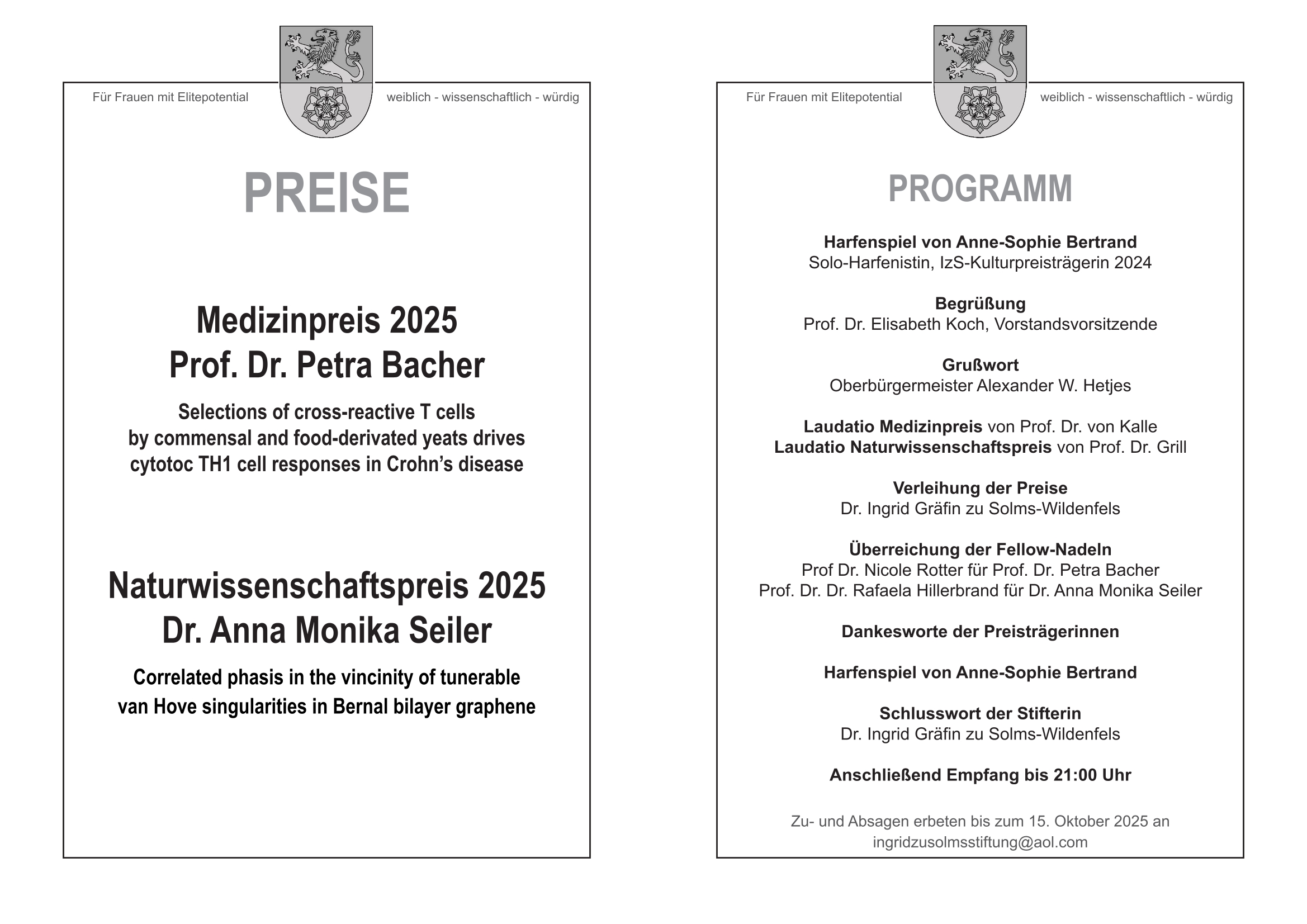 Für Frauen mit Elitepotential

weiblich - wissenschaftlich - würdig

PREISE

Medizinpreis 2025
Prof. Dr. Petra Bacher

Selections of cross-reactive T cells by commensal and food-derivated yeats drives cytotoc TH1 cell responses in Crohn's disease

Naturwissenschaftspreis 2025
Dr. Anna Monika Seiler

Correlated phasis in the vincinity of tunerable van Hove singularities in Bernal bilayer graphene

Für Frauen mit Elitepotential

weiblich - wissenschaftlich - würdig

PROGRAMM

Harfenspiel von Anne-Sophie Bertrand
Solo-Harfenistin, IzS-Kulturpreisträgerin 2024

Begrüßung
Prof. Dr. Elisabeth Koch, Vorstandsvorsitzende

Grußwort
Oberbürgermeister Alexander W. Hetjes

Laudatio Medizinpreis von Prof. Dr. von Kalle
Laudatio Naturwissenschaftspreis von Prof. Dr. Grill

Verleihung der Preise
Dr. Ingrid Gräfin zu Solms-Wildenfels

Überreichung der Fellow-Nadeln
Prof Dr. Nicole Rotter für Prof. Dr. Petra Bacher
Prof. Dr. Dr. Rafaela Hillerbrand für Dr. Anna Monika Seiler

Dankesworte der Preisträgerinnen

Harfenspiel von Anne-Sophie Bertrand

Schlusswort der Stifterin
Dr. Ingrid Gräfin zu Solms-Wildenfels

Anschließend Empfang bis 21:00 Uhr

Zu- und Absagen erbeten bis zum 15. Oktober 2025 an ingridzusolmsstiftung@aol.com